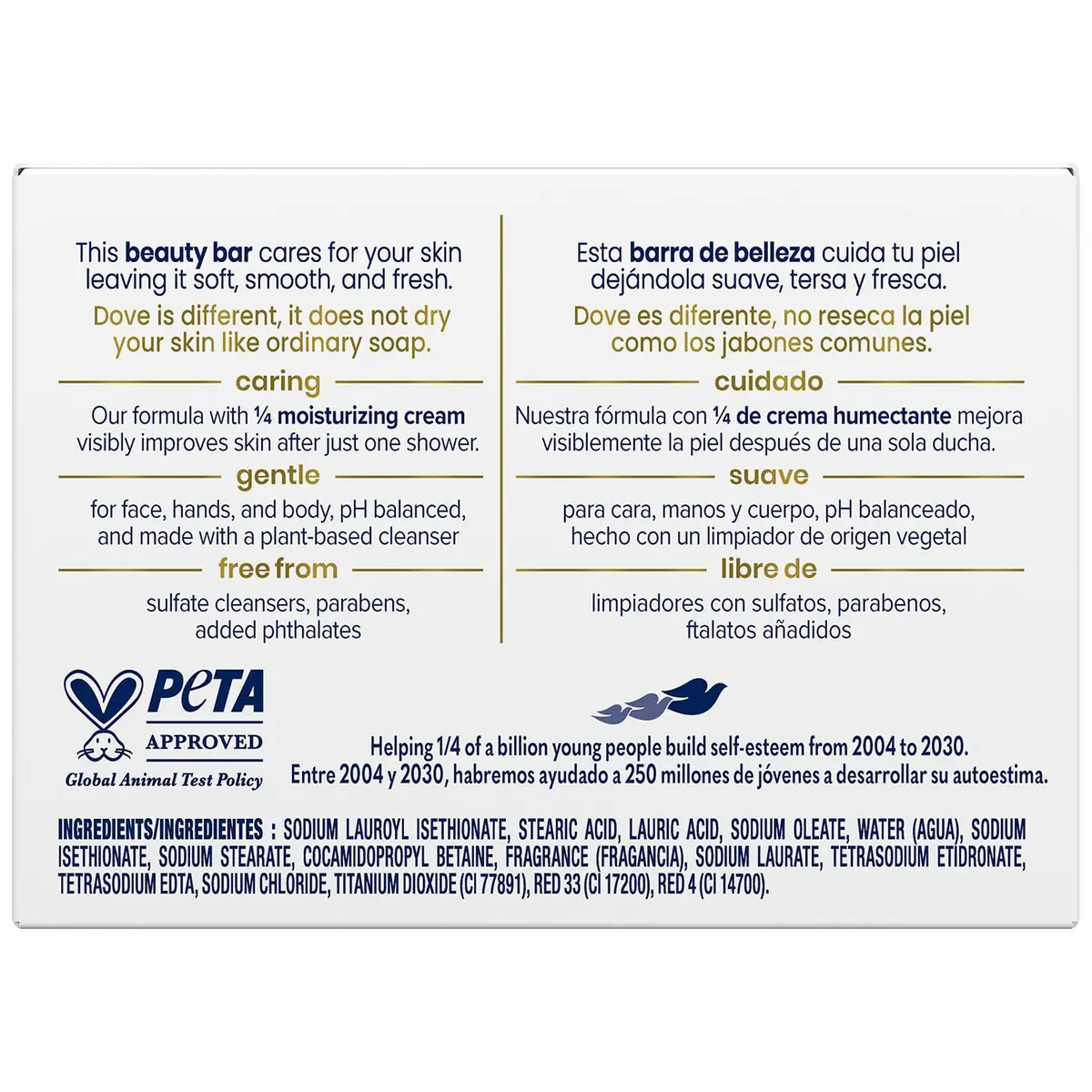 This beauty bar cares for your skin leaving it soft, smooth, and fresh.

Dove is different, it does not dry your skin like ordinary soap.

caring

Our formula with ¼ moisturizing cream visibly improves skin after just one shower.

gentle

for face, hands, and body, pH balanced, and made with a plant-based cleanser

free from

sulfate cleansers, parabens, added phthalates

Esta barra de belleza cuida tu piel dejándola suave, tersa y fresca.

Dove es diferente, no reseca la piel como los jabones comunes.

cuidado

Nuestra fórmula con ¼ de crema humectante mejora visiblemente la piel después de una sola ducha.

suave

para cara, manos y cuerpo, pH balanceado, hecho con un limpiador de origen vegetal

libre de

limpiadores con sulfatos, parabenos, ftalatos añadidos

PETA APPROVED
Global Animal Test Policy

Helping 1/4 of a billion young people build self-esteem from 2004 to 2030.
Entre 2004 y 2030, habremos ayudado a 250 millones de jóvenes a desarrollar su autoestima.

INGREDIENTS/INGREDIENTES : SODIUM LAUROYL ISETHIONATE, STEARIC ACID, LAURIC ACID, SODIUM OLEATE, WATER (AGUA), SODIUM ISETHIONATE, SODIUM STEARATE, COCAMIDOPROPYL BETAINE, FRAGRANCE (FRAGANCIA), SODIUM LAURATE, TETRASODIUM ETIDRONATE, TETRASODIUM EDTA, SODIUM CHLORIDE, TITANIUM DIOXIDE (CI 77891), RED 33 (CI 17200), RED 4 (CI 14700).